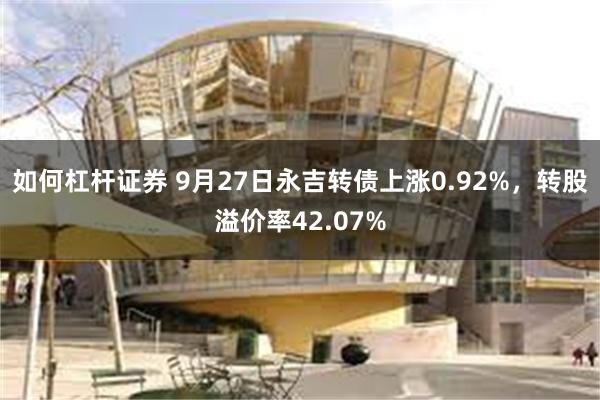 如何杠杆证券 9月27日永吉转债上涨0.92%，转股溢价率42.07%